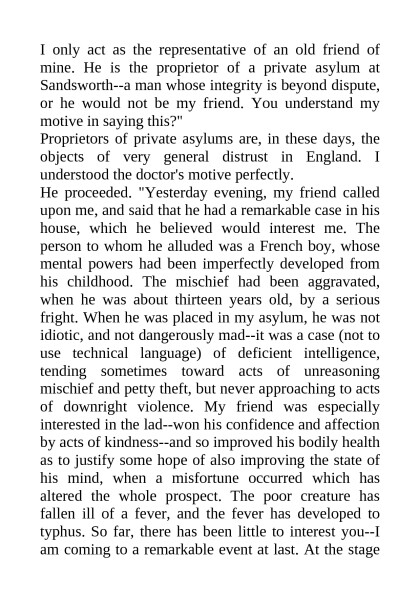 I only act as the representative of an old friend of mine. He is the proprietor of a private asylum at Sandsworth--a man whose integrity is beyond dispute, or he would not be my friend. You understand my motive in saying this?"

Proprietors of private asylums are, in these days, the objects of very general distrust in England. I understood the doctor's motive perfectly.

He proceeded. "Yesterday evening, my friend called upon me, and said that he had a remarkable case in his house, which he believed would interest me. The person to whom he alluded was a French boy, whose mental powers had been imperfectly developed from his childhood. The mischief had been aggravated, when he was about thirteen years old, by a serious fright. When he was placed in my asylum, he was not idiotic, and not dangerously mad--it was a case (not to use technical language) of deficient intelligence, tending sometimes toward acts of unreasoning mischief and petty theft, but never approaching to acts of downright violence. My friend was especially interested in the lad--won his confidence and affection by acts of kindness--and so improved his bodily health as to justify some hope of also improving the state of his mind, when a misfortune occurred which has altered the whole prospect. The poor creature has fallen ill of a fever, and the fever has developed to typhus. So far, there has been little to interest you--I am coming to a remarkable event at last. At the stage